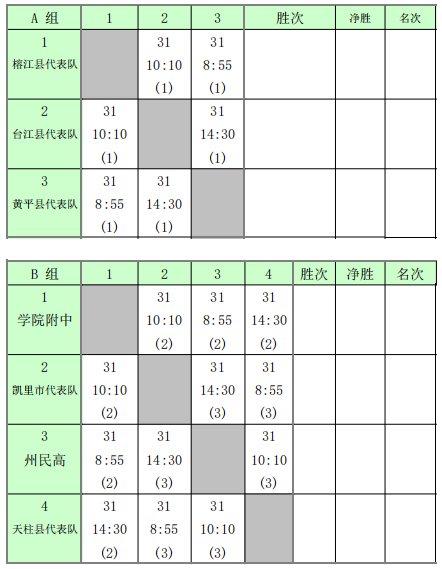 | A 组 | 1 | 2 | 3 | 胜次 | 净胜 | 名次 |
|---|---|---|---|---|---|---|
| 1 榕江县代表队 |  | 31 10:10 (1) | 31 8:55 (1) |  |  |  |
| 2 台江县代表队 | 31 10:10 (1) |  | 31 14:30 (1) |  |  |  |
| 3 黄平县代表队 | 31 8:55 (1) | 31 14:30 (1) |  |  |  |  |

| B 组 | 1 | 2 | 3 | 4 | 胜次 | 净胜 | 名次 |
|---|---|---|---|---|---|---|---|
| 1 学院附中 |  | 31 10:10 (2) | 31 8:55 (2) | 31 14:30 (2) |  |  |  |
| 2 凯里市代表队 | 31 10:10 (2) |  | 31 14:30 (3) | 31 8:55 (3) |  |  |  |
| 3 州民高 | 31 8:55 (2) | 31 14:30 (3) |  | 31 10:10 (3) |  |  |  |
| 4 天柱县代表队 | 31 14:30 (2) | 31 8:55 (3) | 31 10:10 (3) |  |  |  |  |